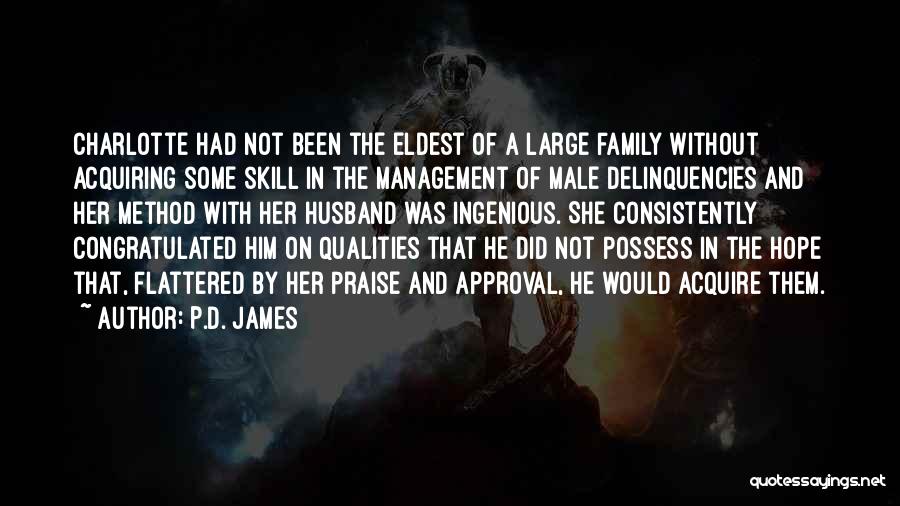 CHARLOTTE HAD NOT BEEN THE ELDEST OF A LARGE FAMILY WITHOUT ACQUIRING SOME SKILL IN THE MANAGEMENT OF MALE DELINQUENCIES AND HER METHOD WITH HER HUSBAND WAS INGENIOUS. SHE CONSISTENTLY CONGRATULATED HIM ON QUALITIES THAT HE DID NOT POSSESS IN THE HOPE THAT, FLATTERED BY HER PRAISE AND APPROVAL, HE WOULD ACQUIRE THEM.

~ AUTHOR: P.D. JAMES

quotessayings.net